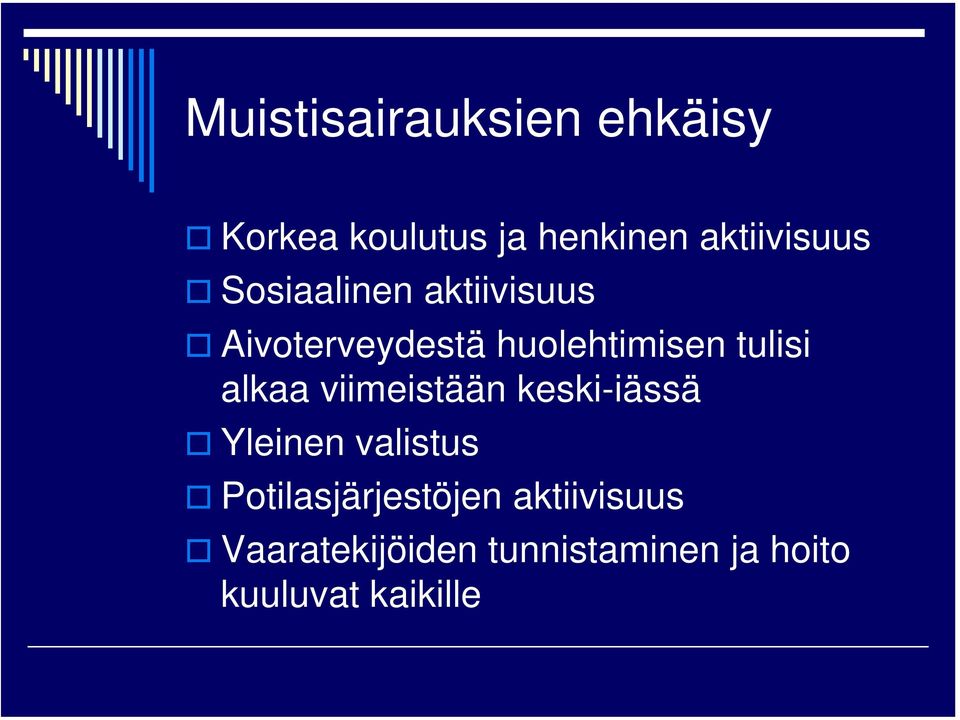 Muistisairauksien ehkäisy

Korkea koulutus ja henkinen aktiivisuus

Sosiaalinen aktiivisuus

Aivoterveydestä huolehtimisen tulisi alkaa viimeistään keski-iässä

Yleinen valistus

Potilasjärjestöjen aktiivisuus

Vaaratekijöiden tunnistaminen ja hoito kuuluvat kaikille